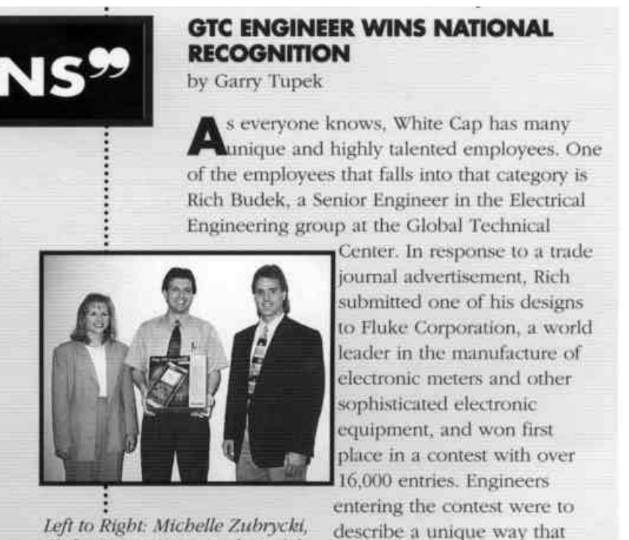 NS”

GTC ENGINEER WINS NATIONAL RECOGNITION

by Garry Tupek

As everyone knows, White Cap has many unique and highly talented employees. One of the employees that falls into that category is Rich Budek, a Senior Engineer in the Electrical Engineering group at the Global Technical Center. In response to a trade journal advertisement, Rich submitted one of his designs to Fluke Corporation, a world leader in the manufacture of electronic meters and other sophisticated electronic equipment, and won first place in a contest with over 16,000 entries. Engineers entering the contest were to describe a unique way that

Left to Right: Michelle Zubrycki,